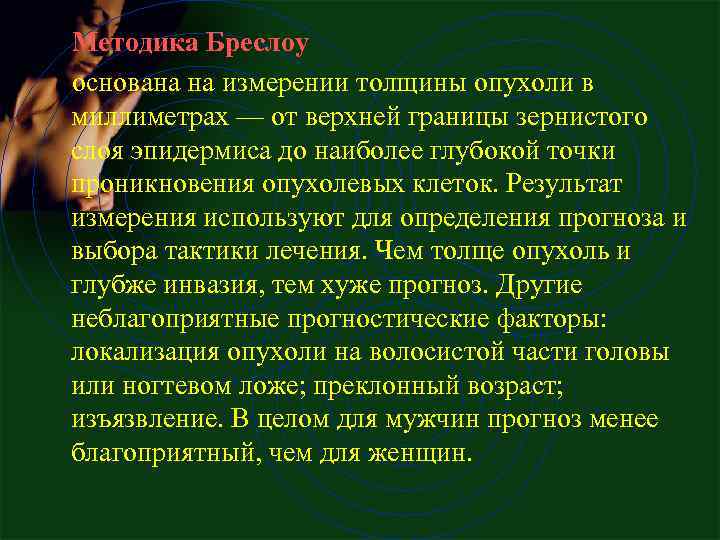 Методика Бреслоу

основана на измерении толщины опухоли в миллиметрах — от верхней границы зернистого слоя эпидермиса до наиболее глубокой точки проникновения опухолевых клеток. Результат измерения используют для определения прогноза и выбора тактики лечения. Чем толще опухоль и глубже инвазия, тем хуже прогноз. Другие неблагоприятные прогностические факторы: локализация опухоли на волосистой части головы или ногтевом ложе; преклонный возраст; изъязвление. В целом для мужчин прогноз менее благоприятный, чем для женщин.